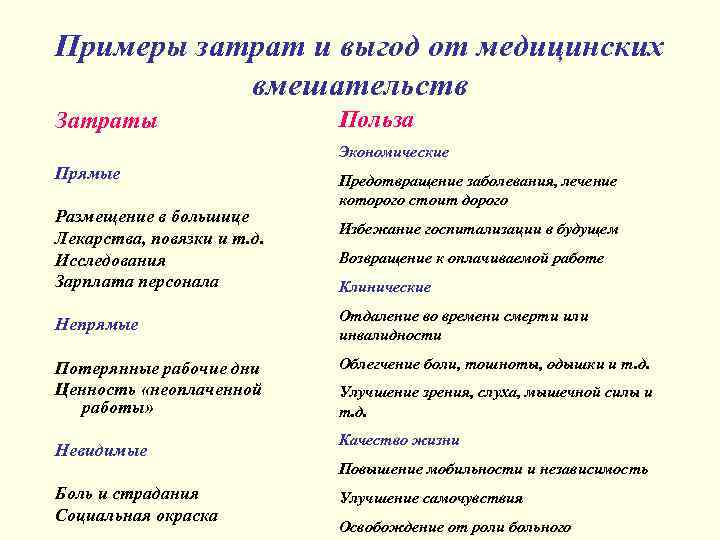 Примеры затрат и выгод от медицинских вмешательств

Затраты

Прямые

Размещение в больнице
Лекарства, повязки и т.д.
Исследования
Зарплата персонала

Непрямые

Потерянные рабочие дни
Ценность «неоплаченной работы»

Невидимые

Боль и страдания
Социальная окраска

Польза

Экономические

Предотвращение заболевания, лечение которого стоит дорого

Избежание госпитализации в будущем

Возвращение к оплачиваемой работе

Клинические

Отдаление во времени смерти или инвалидности

Облегчение боли, тошноты, одышки и т.д.

Улучшение зрения, слуха, мышечной силы и т.д.

Качество жизни

Повышение мобильности и независимость

Улучшение самочувствия

Освобождение от роли больного